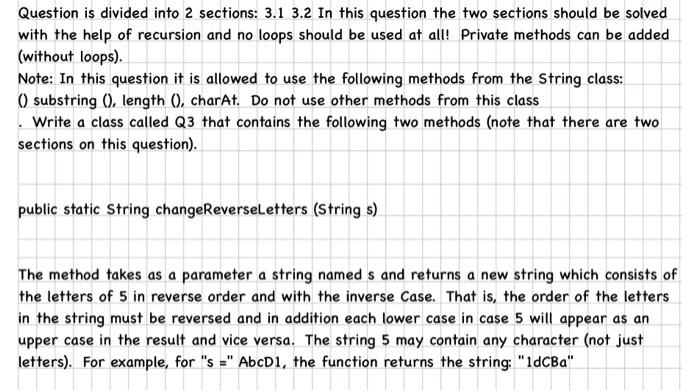 Question is divided into 2 sections: 3.1 3.2 In this question the two sections should be solved with the help of recursion and no loops should be used at all! Private methods can be added (without loops).
Note: In this question it is allowed to use the following methods from the String class: () substring (), length (), charAt. Do not use other methods from this class
. Write a class called Q3 that contains the following two methods (note that there are two sections on this question).

public static String changeReverseLetters (String s)

The method takes as a parameter a string named s and returns a new string which consists of the letters of 5 in reverse order and with the inverse Case. That is, the order of the letters in the string must be reversed and in addition each lower case in case 5 will appear as an upper case in the result and vice versa. The string 5 may contain any character (not just letters). For example, for "s =" AbcD1, the function returns the string: "1dCBa"